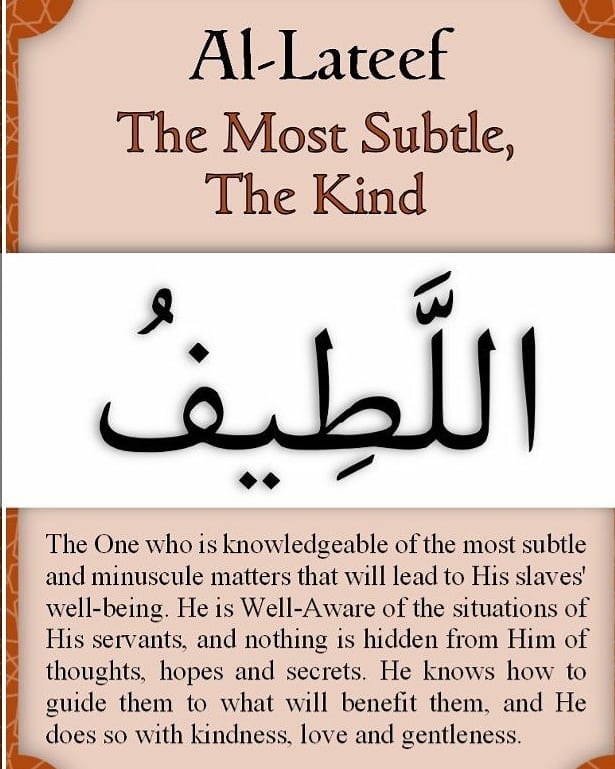 Al-Lateef

The Most Subtle,
The Kind

اللَّطِيفُ

The One who is knowledgeable of the most subtle and minuscule matters that will lead to His slaves' well-being. He is Well-Aware of the situations of His servants, and nothing is hidden from Him of thoughts, hopes and secrets. He knows how to guide them to what will benefit them, and He does so with kindness, love and gentleness.